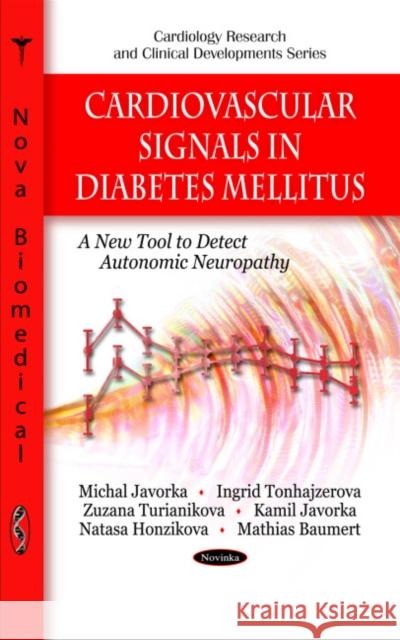 Nova Biomedical

Cardiology Research and Clinical Developments Series

CARDIOVASCULAR SIGNALS IN DIABETES MELLITUS

A New Tool to Detect Autonomic Neuropathy

Michal Javorka • Ingrid Tonhajzerova
Zuzana Turianikova • Kamil Javorka
Natasa Honzikova • Mathias Baumert

Novinka